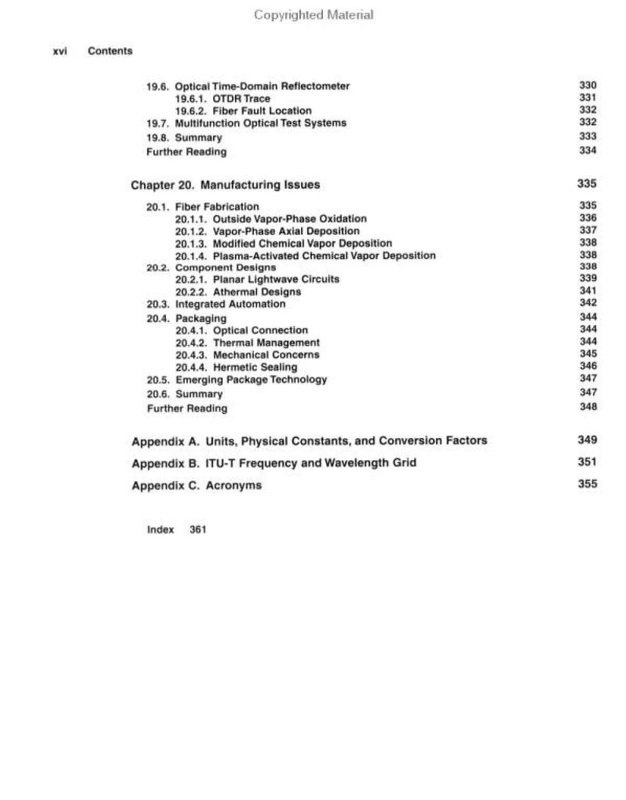 Copyrighted Material

xvi Contents

19.6. Optical Time-Domain Reflectometer 330
19.6.1. OTDR Trace 331
19.6.2. Fiber Fault Location 332
19.7. Multifunction Optical Test Systems 332
19.8. Summary 333
Further Reading 334

Chapter 20. Manufacturing Issues 335

20.1. Fiber Fabrication 335
20.1.1. Outside Vapor-Phase Oxidation 336
20.1.2. Vapor-Phase Axial Deposition 337
20.1.3. Modified Chemical Vapor Deposition 338
20.1.4. Plasma-Activated Chemical Vapor Deposition 338
20.2. Component Designs 338
20.2.1. Planar Lightwave Circuits 339
20.2.2. Athermal Designs 341
20.3. Integrated Automation 342
20.4. Packaging 344
20.4.1. Optical Connection 344
20.4.2. Thermal Management 344
20.4.3. Mechanical Concerns 345
20.4.4. Hermetic Sealing 346
20.5. Emerging Package Technology 347
20.6. Summary 347
Further Reading 348

Appendix A. Units, Physical Constants, and Conversion Factors 349

Appendix B. ITU-T Frequency and Wavelength Grid 351

Appendix C. Acronyms 355

Index 361